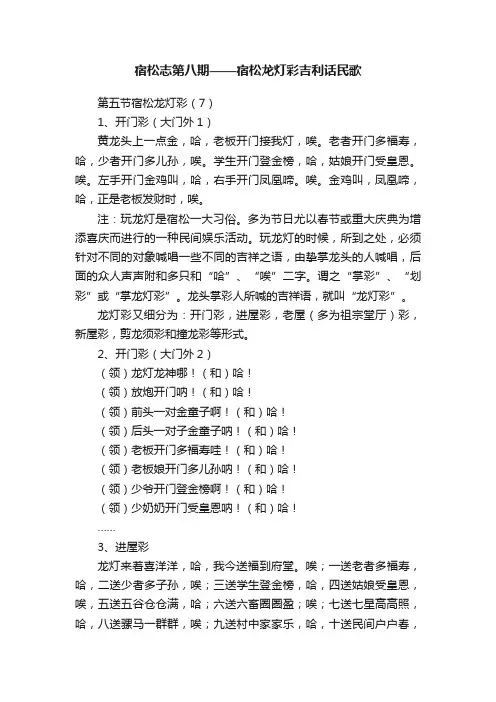 宿松志第八期——宿松龙灯彩吉利话民歌

第五节宿松龙灯彩（7）

1、开门彩（大门外1）

黄龙头上一点金，哈，老板开门接我灯，唉。老者开门多福寿，哈，少者开门多儿孙，唉。学生开门登金榜，哈，姑娘开门受皇恩。唉。左手开门金鸡叫，哈，右手开门凤凰啼。唉。金鸡叫，凤凰啼，哈，正是老板发财时，唉。

注：玩龙灯是宿松一大习俗。多为节日尤以春节或重大庆典为增添喜庆而进行的一种民间娱乐活动。玩龙灯的时候，所到之处，必须针对不同的对象喊唱一些不同的吉祥之语，由挚掌龙头的人喊唱，后面的众人声声附和多只和“哈”、“唉”二字。谓之“掌彩”、“划彩”或“掌龙灯彩”。龙头掌彩人所喊的吉祥语，就叫“龙灯彩”。

龙灯彩又细分为：开门彩，进屋彩，老屋（多为祖宗堂厅）彩，新屋彩，剪龙须彩和撞龙彩等形式。

2、开门彩（大门外2）

（领）龙灯龙神哪！（和）哈！

（领）放炮开门呐！（和）哈！

（领）前头一对金童子啊！（和）哈！

（领）后头一对子金童子呐！（和）哈！

（领）老板开门多福寿哇！（和）哈！

（领）老板娘开门多儿孙呐！（和）哈！

（领）少爷开门登金榜啊！（和）哈！

（领）少奶奶开门受皇恩呐！（和）哈！

……

3、进屋彩

龙灯来着喜洋洋，哈，我今送福到府堂。唉；一送老者多福寿，哈，二送少者多子孙，唉；三送学生登金榜，哈，四送姑娘受皇恩，唉，五送五谷仓仓满，哈；六送六畜圈圈盈；唉；七送七星高高照，哈，八送骡马一群群，唉；九送村中家家乐，哈，十送民间户户春，